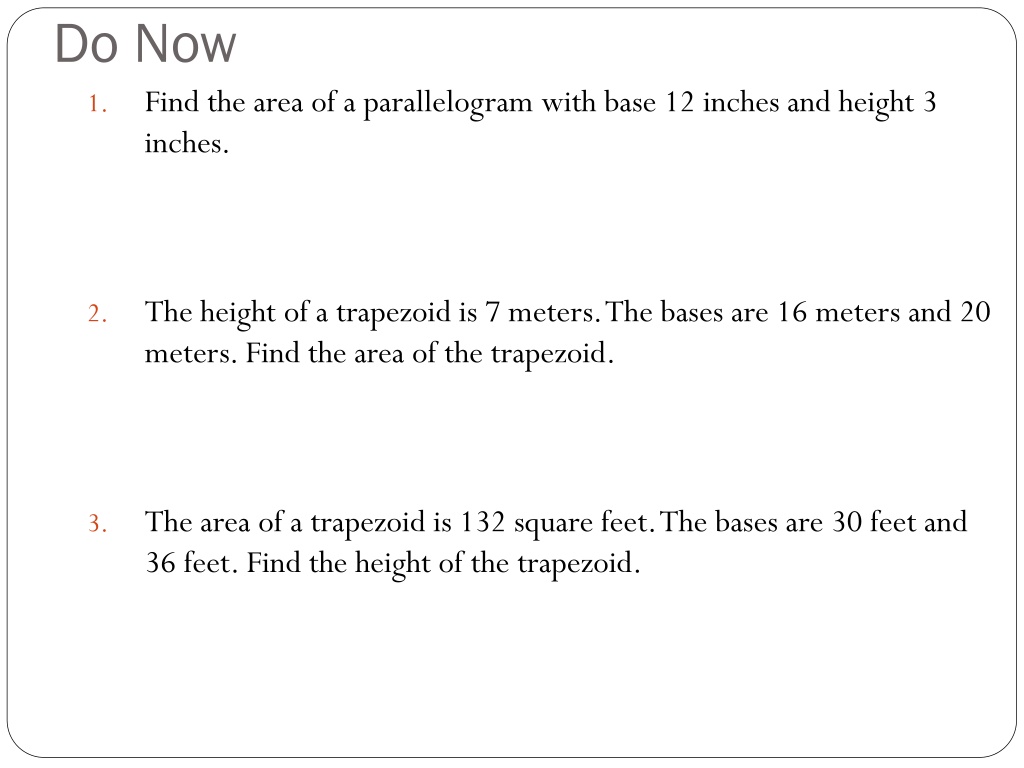 Do Now

1. Find the area of a parallelogram with base 12 inches and height 3 inches.

2. The height of a trapezoid is 7 meters. The bases are 16 meters and 20 meters. Find the area of the trapezoid.

3. The area of a trapezoid is 132 square feet. The bases are 30 feet and 36 feet. Find the height of the trapezoid.